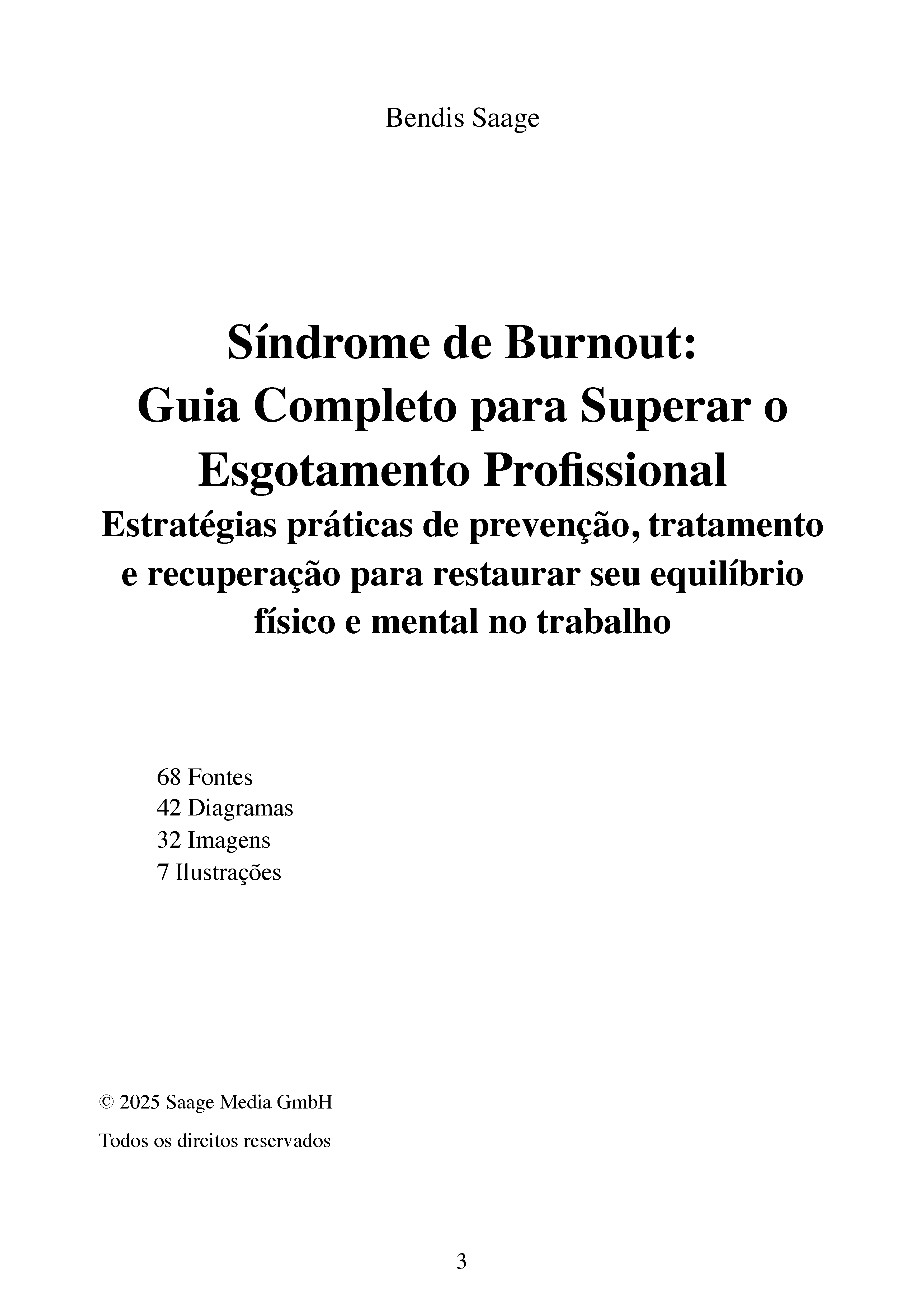 Bendis Saage

Síndrome de Burnout:
Guia Completo para Superar o Esgotamento Profissional
Estratégias práticas de prevenção, tratamento e recuperação para restaurar seu equilíbrio físico e mental no trabalho

68 Fontes
42 Diagramas
32 Imagens
7 Ilustrações

© 2025 Saage Media GmbH

Todos os direitos reservados

3